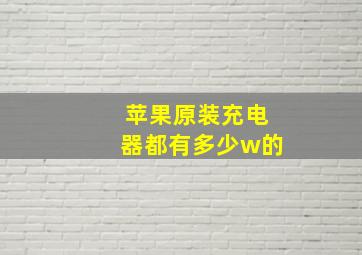 苹果原装充电器都有多少w的